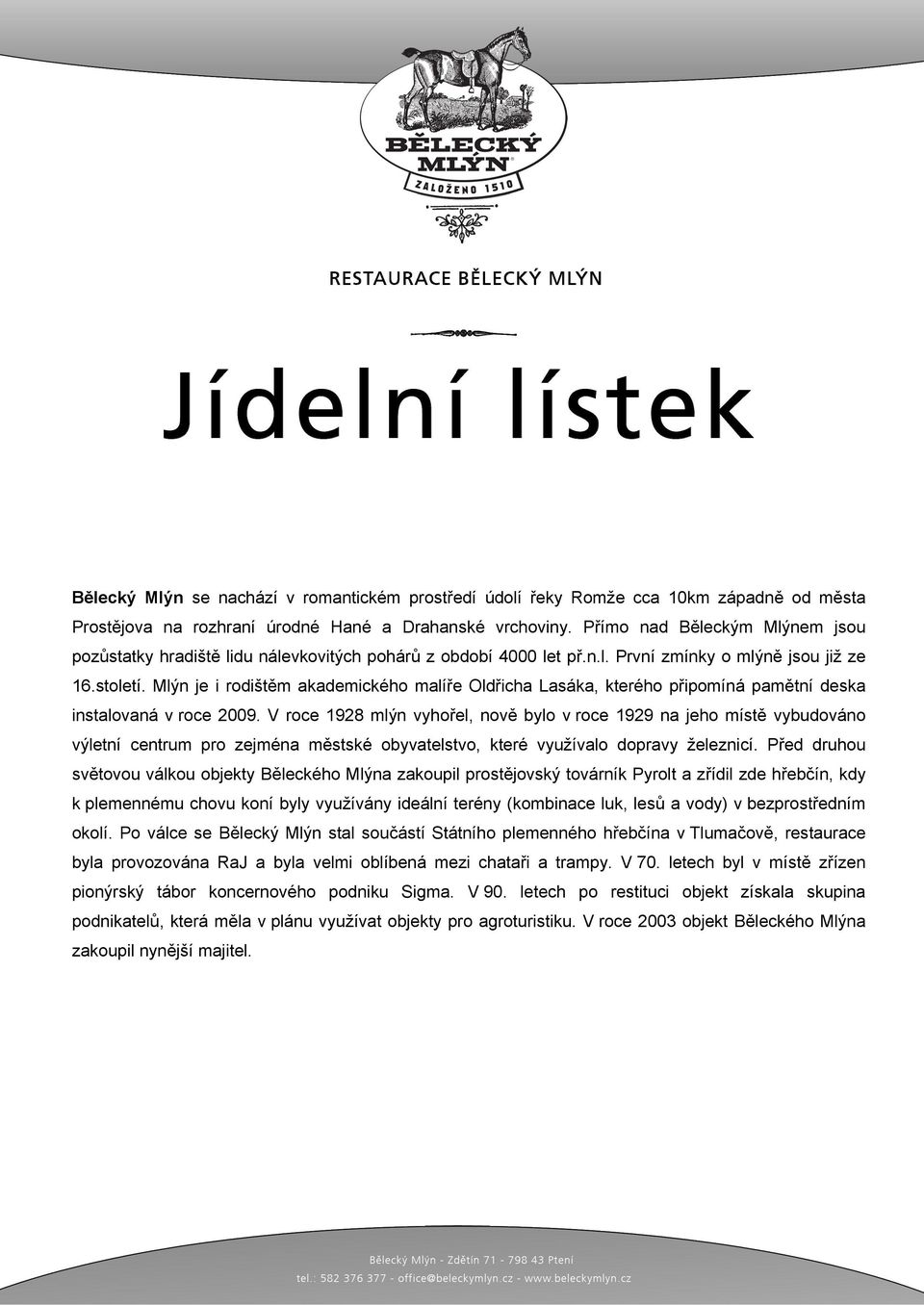 BĚLECKÝ MLÝN
ZALOŽENO 1510

RESTAURACE BĚLECKÝ MLÝN

Jídelní lístek

Bělecký Mlýn se nachází v romantickém prostředí údolí řeky Romže cca 10km západně od města Prostějova na rozhraní úrodné Hané a Drahanské vrchoviny. Přímo nad Běleckým Mlýnem jsou pozůstatky hradiště lidu nálevkovitých pohárů z období 4000 let př.n.l. První zmínky o mlýně jsou již ze 16.století. Mlýn je i rodištěm akademického malíře Oldřicha Lasáka, kterého připomíná pamětní deska instalovaná v roce 2009. V roce 1928 mlýn vyhořel, nově bylo v roce 1929 na jeho místě vybudováno výletní centrum pro zejména městské obyvatelstvo, které využívalo dopravy železnicí. Před druhou světovou válkou objekty Běleckého Mlýna zakoupil prostějovský továrník Pyrolt a zřídil zde hřebčín, kdy k plemennému chovu koní byly využívány ideální terény (kombinace luk, lesů a vody) v bezprostředním okolí. Po válce se Bělecký Mlýn stal součástí Státního plemenného hřebčína v Tlumačově, restaurace byla provozována RaJ a byla velmi oblíbená mezi chataři a trampy. V 70. letech byl v místě zřízen pionýrský tábor koncernového podniku Sigma. V 90. letech po restituci objekt získala skupina podnikatelů, která měla v plánu využívat objekty pro agroturistiku. V roce 2003 objekt Běleckého Mlýna zakoupil nynější majitel.

Bělecký Mlýn - Zdětín 71 - 798 43 Ptení
tel.: 582 376 377 - office@beleckymlyn.cz - www.beleckymlyn.cz